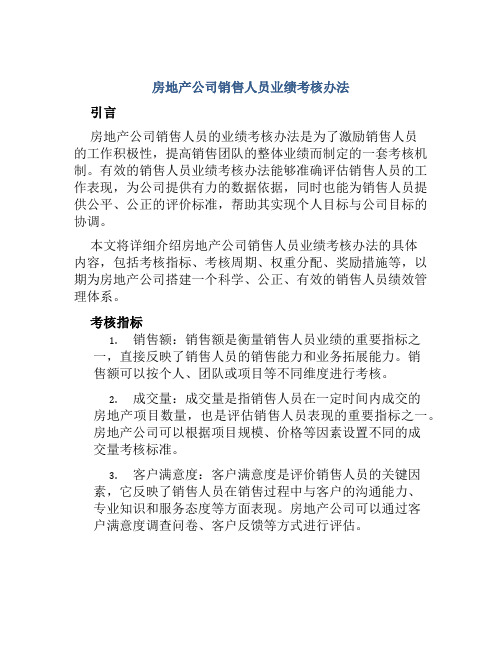 房地产公司销售人员业绩考核办法

引言

房地产公司销售人员的业绩考核办法是为了激励销售人员的工作积极性，提高销售团队的整体业绩而制定的一套考核机制。有效的销售人员业绩考核办法能够准确评估销售人员的工作表现，为公司提供有力的数据依据，同时也能为销售人员提供公平、公正的评价标准，帮助其实现个人目标与公司目标的协调。

本文将详细介绍房地产公司销售人员业绩考核办法的具体内容，包括考核指标、考核周期、权重分配、奖励措施等，以期为房地产公司搭建一个科学、公正、有效的销售人员绩效管理体系。

考核指标

1. 销售额：销售额是衡量销售人员业绩的重要指标之一，直接反映了销售人员的销售能力和业务拓展能力。销售额可以按个人、团队或项目等不同维度进行考核。

2. 成交量：成交量是指销售人员在一定时间内成交的房地产项目数量，也是评估销售人员表现的重要指标之一。房地产公司可以根据项目规模、价格等因素设置不同的成交量考核标准。

3. 客户满意度：客户满意度是评价销售人员的关键因素，它反映了销售人员在销售过程中与客户的沟通能力、专业知识和服务态度等方面表现。房地产公司可以通过客户满意度调查问卷、客户反馈等方式进行评估。